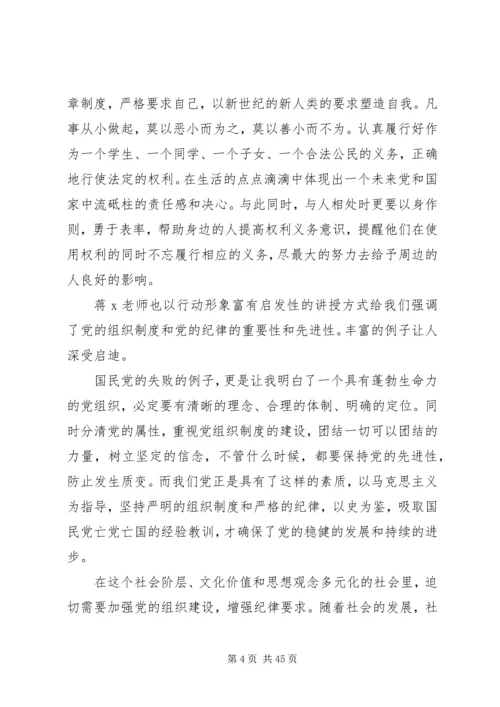 章制度，严格要求自己，以新世纪的新人类的要求塑造自我。凡事从小做起，莫以恶小而为之，莫以善小而不为。认真履行好作为一个学生、一个同学、一个子女、一个合法公民的义务，正确地行使法定的权利。在生活的点点滴滴中体现出一个未来党和国家中流砥柱的责任感和决心。与此同时，与人相处时更要以身作则，勇于表率，帮助身边的人提高权利义务意识，提醒他们在使用权利的同时不忘履行相应的义务，尽最大的努力去给予周边的人良好的影响。

蒋 x 老师也以行动形象富有启发性的讲授方式给我们强调了党的组织制度和党的纪律的重要性和先进性。丰富的例子让人深受启迪。

国民党的失败的例子，更是让我明白了一个具有蓬勃生命力的党组织，必定要有清晰的理念、合理的体制、明确的定位。同时分清党的属性，重视党组织制度的建设，团结一切可以团结的力量，树立坚定的信念，不管什么时候，都要保持党的先进性，防止发生质变。而我们党正是具有了这样的素质，以马克思主义为指导，坚持严明的组织制度和严格的纪律，以史为鉴，吸取国民党亡党亡国的经验教训，才确保了党的稳健的发展和持续的进步。

在这个社会阶层、文化价值和思想观念多元化的社会里，迫切需要加强党的组织建设，增强纪律要求。随着社会的发展，社

第 4 页 共 45 页